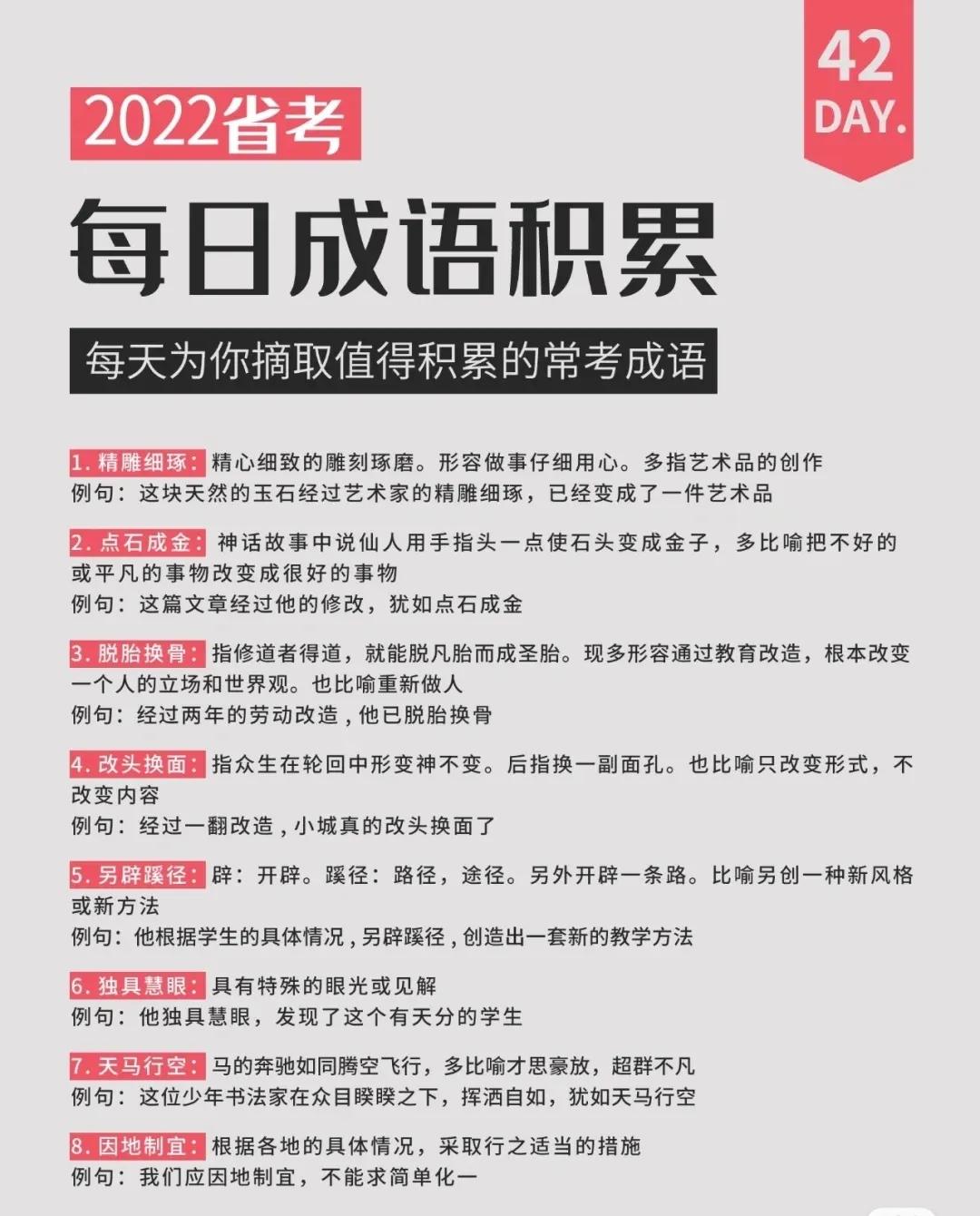 42
DAY.

2022省考

每日成语积累

每天为你摘取值得积累的常考成语

1. 精雕细琢：精心细致的雕刻琢磨。形容做事仔细用心。多指艺术品的创作
例句：这块天然的玉石经过艺术家的精雕细琢，已经变成了一件艺术品

2. 点石成金：神话故事中说仙人用手指头一点使石头变成金子，多比喻把不好的或平凡的事物改变成很好的事物
例句：这篇文章经过他的修改，犹如点石成金

3. 脱胎换骨：指修道者得道，就能脱凡胎而成圣胎。现多形容通过教育改造，根本改变一个人的立场和世界观。也比喻重新做人
例句：经过两年的劳动改造，他已脱胎换骨

4. 改头换面：指众生在轮回中形变神不变。后指换一副面孔。也比喻只改变形式，不改变内容
例句：经过一翻改造，小城真的改头换面了

5. 另辟蹊径：辟：开辟。蹊径：路径，途径。另外开辟一条路。比喻另创一种新风格或新方法
例句：他根据学生的具体情况，另辟蹊径，创造出一套新的教学方法

6. 独具慧眼：具有特殊的眼光或见解
例句：他独具慧眼，发现了这个有天分的学生

7. 天马行空：马的奔驰如同腾空飞行，多比喻才思豪放，超群不凡
例句：这位少年书法家在众目睽睽之下，挥洒自如，犹如天马行空

8. 因地制宜：根据各地的具体情况，采取行之适当的措施
例句：我们应因地制宜，不能求简单化一